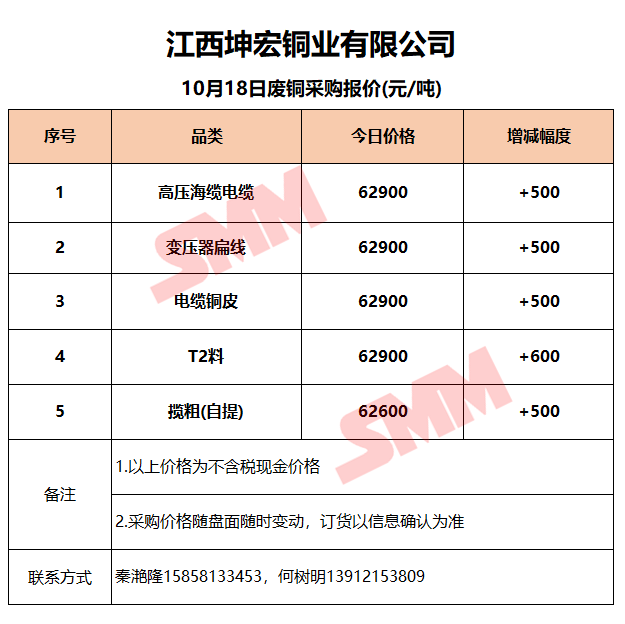 江西坤宏铜业有限公司

10月18日废铜采购报价(元/吨)

| 序号 | 品类 | 今日价格 | 增减幅度 |
|---|---|---|---|
| 1 | 高压海缆电缆 | 62900 | +500 |
| 2 | 变压器扁线 | 62900 | +500 |
| 3 | 电缆铜皮 | 62900 | +500 |
| 4 | T2料 | 62900 | +600 |
| 5 | 揽粗(自提) | 62600 | +500 |
| 备注 | 1.以上价格为不含税现金价格 | | |
| | 2.采购价格随盘面随时变动，订货以信息确认为准 | | |
| 联系方式 | 秦滟隆15858133453，何树明13912153809 | | |

SMM